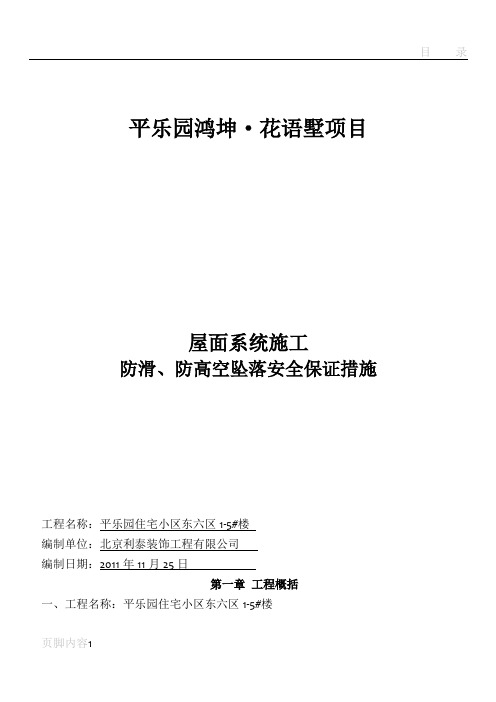 目　录

平乐园鸿坤·花语墅项目

屋面系统施工
防滑、防高空坠落安全保证措施

工程名称：平乐园住宅小区东六区 1-5#楼
编制单位：北京利泰装饰工程有限公司
编制日期：2011 年 11 月 25 日

第一章　工程概括

一、工程名称：平乐园住宅小区东六区 1-5#楼

页脚内容1